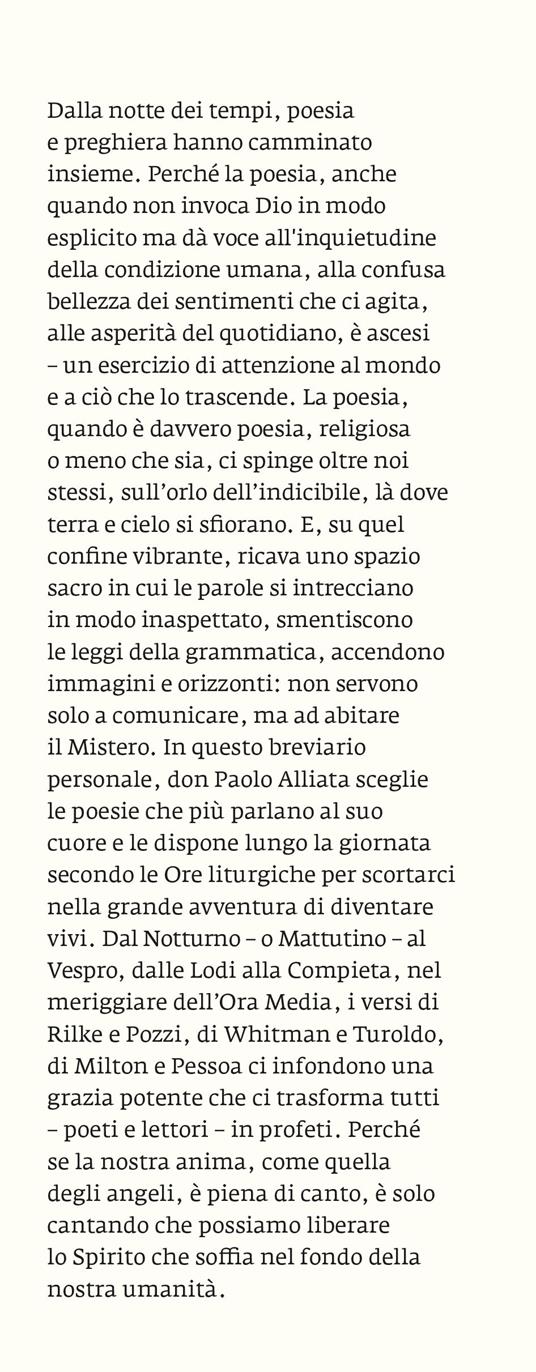 Dalla notte dei tempi, poesia e preghiera hanno camminato insieme. Perché la poesia, anche quando non invoca Dio in modo esplicito ma dà voce all'inquietudine della condizione umana, alla confusa bellezza dei sentimenti che ci agita, alle asperità del quotidiano, è ascesi – un esercizio di attenzione al mondo e a ciò che lo trascende. La poesia, quando è davvero poesia, religiosa o meno che sia, ci spinge oltre noi stessi, sull'orlo dell'indicibile, là dove terra e cielo si sfiorano. E, su quel confine vibrante, ricava uno spazio sacro in cui le parole si intrecciano in modo inaspettato, smentiscono le leggi della grammatica, accendono immagini e orizzonti: non servono solo a comunicare, ma ad abitare il Mistero. In questo breviario personale, don Paolo Alliata sceglie le poesie che più parlano al suo cuore e le dispone lungo la giornata secondo le Ore liturgiche per scortarci nella grande avventura di diventare vivi. Dal Notturno – o Mattutino – al Vespro, dalle Lodi alla Compieta, nel meriggiare dell'Ora Media, i versi di Rilke e Pozzi, di Whitman e Turoldo, di Milton e Pessoa ci infondono una grazia potente che ci trasforma tutti – poeti e lettori – in profeti. Perché se la nostra anima, come quella degli angeli, è piena di canto, è solo cantando che possiamo liberare lo Spirito che soffia nel fondo della nostra umanità.